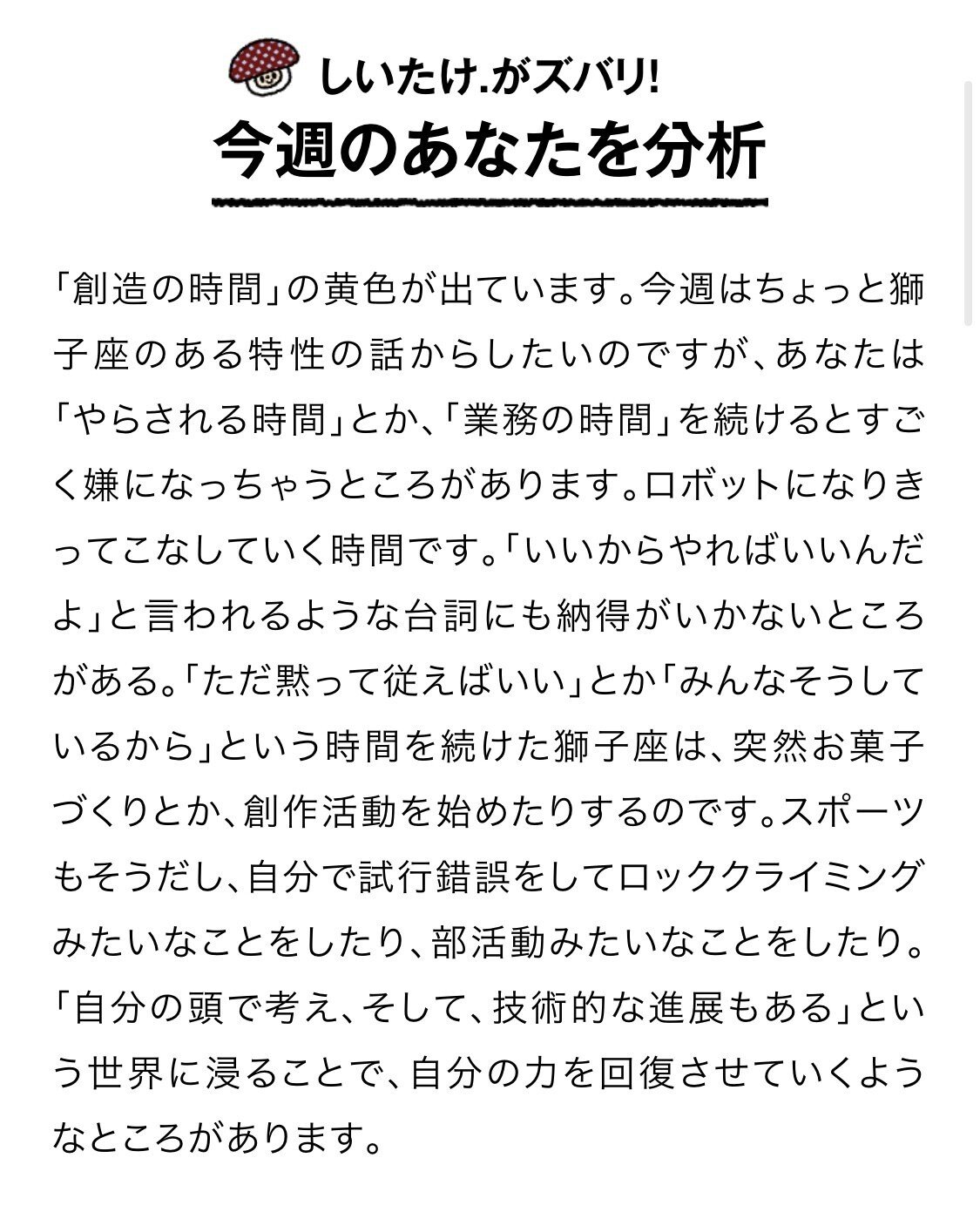 しいたけ.がズバリ!
今週のあなたを分析

「創造の時間」の黄色が出ています。今週はちょっと獅子座のある特性の話からしたいのですが、あなたは「やらされる時間」とか、「業務の時間」を続けるとすごく嫌になっちゃうところがあります。ロボットになりきってこなしていく時間です。「いいからやればいいんだよ」と言われるような台詞にも納得がいかないところがある。「ただ黙って従えばいい」とか「みんなそうしているから」という時間を続けた獅子座は、突然お菓子づくりとか、創作活動を始めたりするのです。スポーツもそうだし、自分で試行錯誤をしてロッククライミングみたいなことをしたり、部活動みたいなことをしたり。「自分の頭で考え、そして、技術的な進展もある」という世界に浸ることで、自分の力を回復させていくようなところがあります。